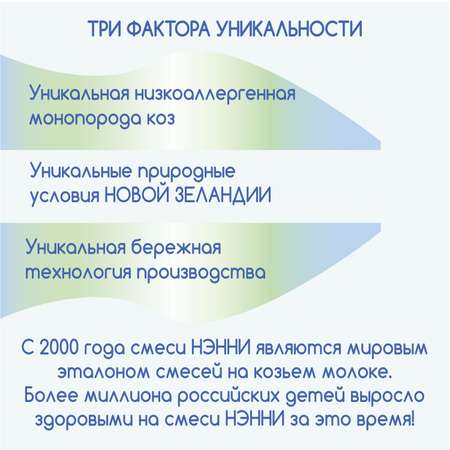 ТРИ ФАКТОРА УНИКАЛЬНОСТИ

Уникальная низкоаллергенная монопорода коз

Уникальные природные условия НОВОЙ ЗЕЛАНДИИ

Уникальная бережная технология производства

С 2000 года смеси НЭННИ являются мировым эталоном смесей на козьем молоке. Более миллиона российских детей выросло здоровыми на смеси НЭННИ за это время!